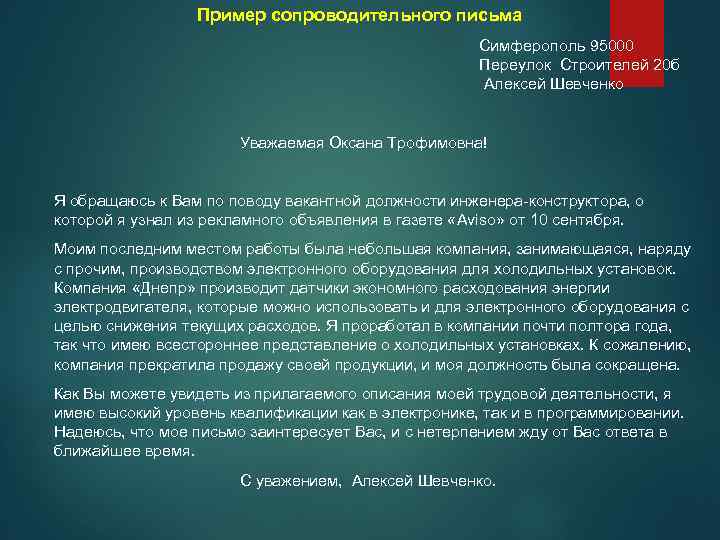 Пример сопроводительного письма

Симферополь 95000
Переулок Строителей 20б
Алексей Шевченко

Уважаемая Оксана Трофимовна!

Я обращаюсь к Вам по поводу вакантной должности инженера-конструктора, о которой я узнал из рекламного объявления в газете «Aviso» от 10 сентября.

Моим последним местом работы была небольшая компания, занимающаяся, наряду с прочим, производством электронного оборудования для холодильных установок. Компания «Днепр» производит датчики экономного расходования энергии электродвигателя, которые можно использовать и для электронного оборудования с целью снижения текущих расходов. Я проработал в компании почти полтора года, так что имею всестороннее представление о холодильных установках. К сожалению, компания прекратила продажу своей продукции, и моя должность была сокращена.

Как Вы можете увидеть из прилагаемого описания моей трудовой деятельности, я имею высокий уровень квалификации как в электронике, так и в программировании. Надеюсь, что мое письмо заинтересует Вас, и с нетерпением жду от Вас ответа в ближайшее время.

С уважением, Алексей Шевченко.